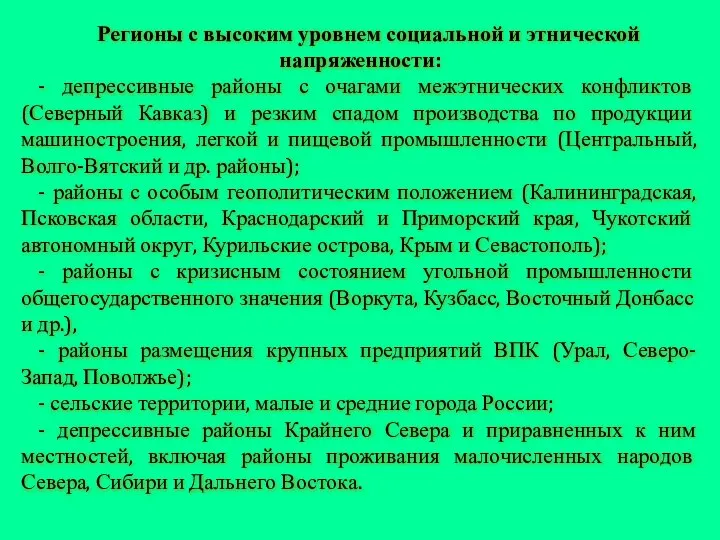 Регионы с высоким уровнем социальной и этнической напряженности:

- депрессивные районы с очагами межэтнических конфликтов (Северный Кавказ) и резким спадом производства по продукции машиностроения, легкой и пищевой промышленности (Центральный, Волго-Вятский и др. районы);

- районы с особым геополитическим положением (Калининградская, Псковская области, Краснодарский и Приморский края, Чукотский автономный округ, Курильские острова, Крым и Севастополь);

- районы с кризисным состоянием угольной промышленности общегосударственного значения (Воркута, Кузбасс, Восточный Донбасс и др.),

- районы размещения крупных предприятий ВПК (Урал, Северо-Запад, Поволжье);

- сельские территории, малые и средние города России;

- депрессивные районы Крайнего Севера и приравненных к ним местностей, включая районы проживания малочисленных народов Севера, Сибири и Дальнего Востока.